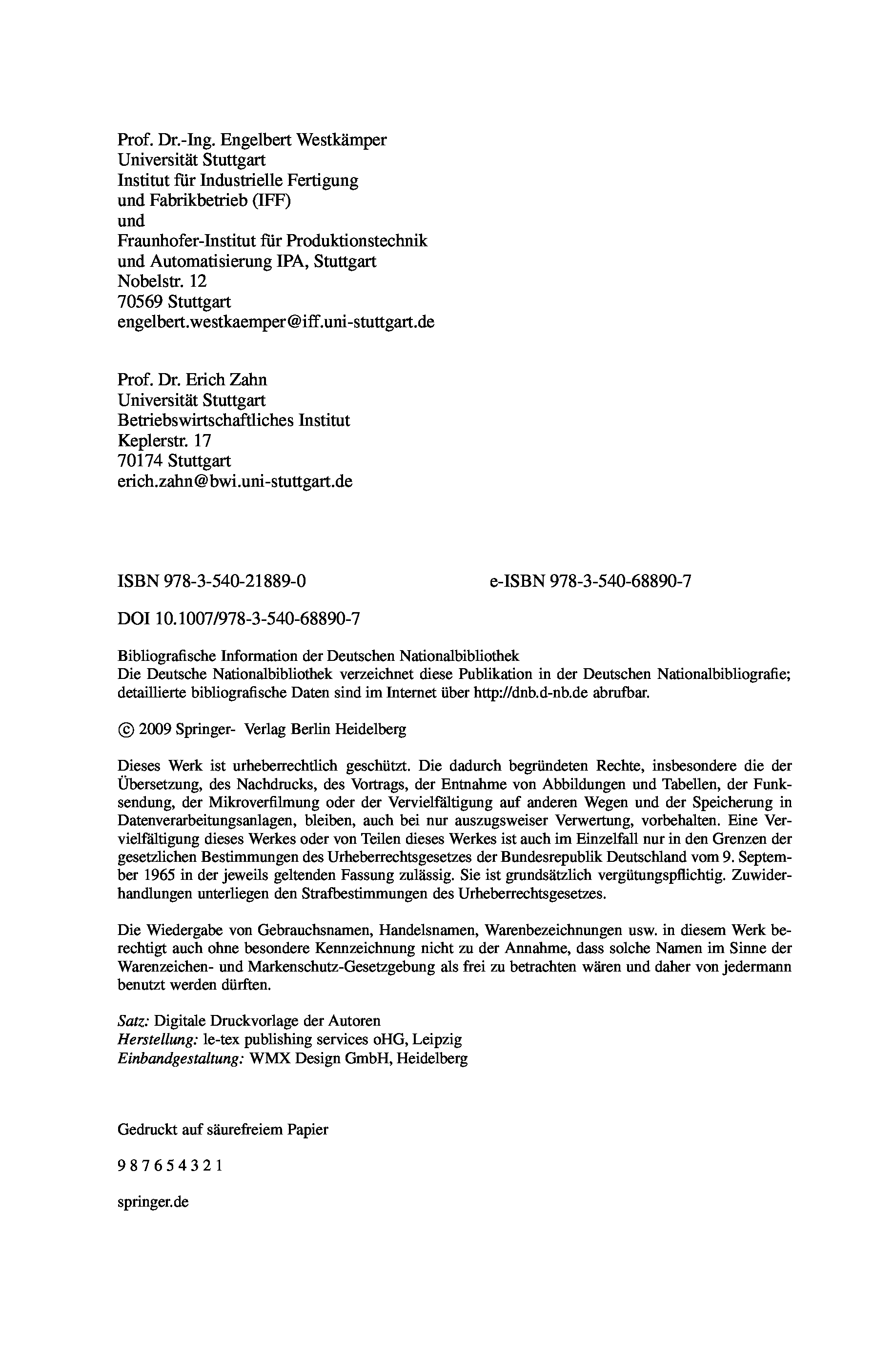 Prof. Dr.-Ing. Engelbert Westkämper
Universität Stuttgart
Institut für Industrielle Fertigung
und Fabrikbetrieb (IFF)
und
Fraunhofer-Institut für Produktionstechnik
und Automatisierung IPA, Stuttgart
Nobelstr. 12
70569 Stuttgart
engelbert.westkaemper@iff.uni-stuttgart.de

Prof. Dr. Erich Zahn
Universität Stuttgart
Betriebswirtschaftliches Institut
Keplerstr. 17
70174 Stuttgart
erich.zahn@bwi.uni-stuttgart.de

ISBN 978-3-540-21889-0

e-ISBN 978-3-540-68890-7

DOI 10.1007/978-3-540-68890-7

Bibliografische Information der Deutschen Nationalbibliothek
Die Deutsche Nationalbibliothek verzeichnet diese Publikation in der Deutschen Nationalbibliografie; detaillierte bibliografische Daten sind im Internet über http://dnb.d-nb.de abrufbar.

© 2009 Springer- Verlag Berlin Heidelberg

Dieses Werk ist urheberrechtlich geschützt. Die dadurch begründeten Rechte, insbesondere die der Übersetzung, des Nachdrucks, des Vortrags, der Entnahme von Abbildungen und Tabellen, der Funksendung, der Mikroverfilmung oder der Vervielfältigung auf anderen Wegen und der Speicherung in Datenverarbeitungsanlagen, bleiben, auch bei nur auszugsweiser Verwertung, vorbehalten. Eine Vervielfältigung dieses Werkes oder von Teilen dieses Werkes ist auch im Einzelfall nur in den Grenzen der gesetzlichen Bestimmungen des Urheberrechtsgesetzes der Bundesrepublik Deutschland vom 9. September 1965 in der jeweils geltenden Fassung zulässig. Sie ist grundsätzlich vergütungspflichtig. Zuwiderhandlungen unterliegen den Strafbestimmungen des Urheberrechtsgesetzes.

Die Wiedergabe von Gebrauchsnamen, Handelsnamen, Warenbezeichnungen usw. in diesem Werk berechtigt auch ohne besondere Kennzeichnung nicht zu der Annahme, dass solche Namen im Sinne der Warenzeichen- und Markenschutz-Gesetzgebung als frei zu betrachten wären und daher von jedermann benutzt werden dürften.

Satz: Digitale Druckvorlage der Autoren
Herstellung: le-tex publishing services oHG, Leipzig
Einbandgestaltung: WMX Design GmbH, Heidelberg

Gedruckt auf säurefreiem Papier

9 8 7 6 5 4 3 2 1

springer.de